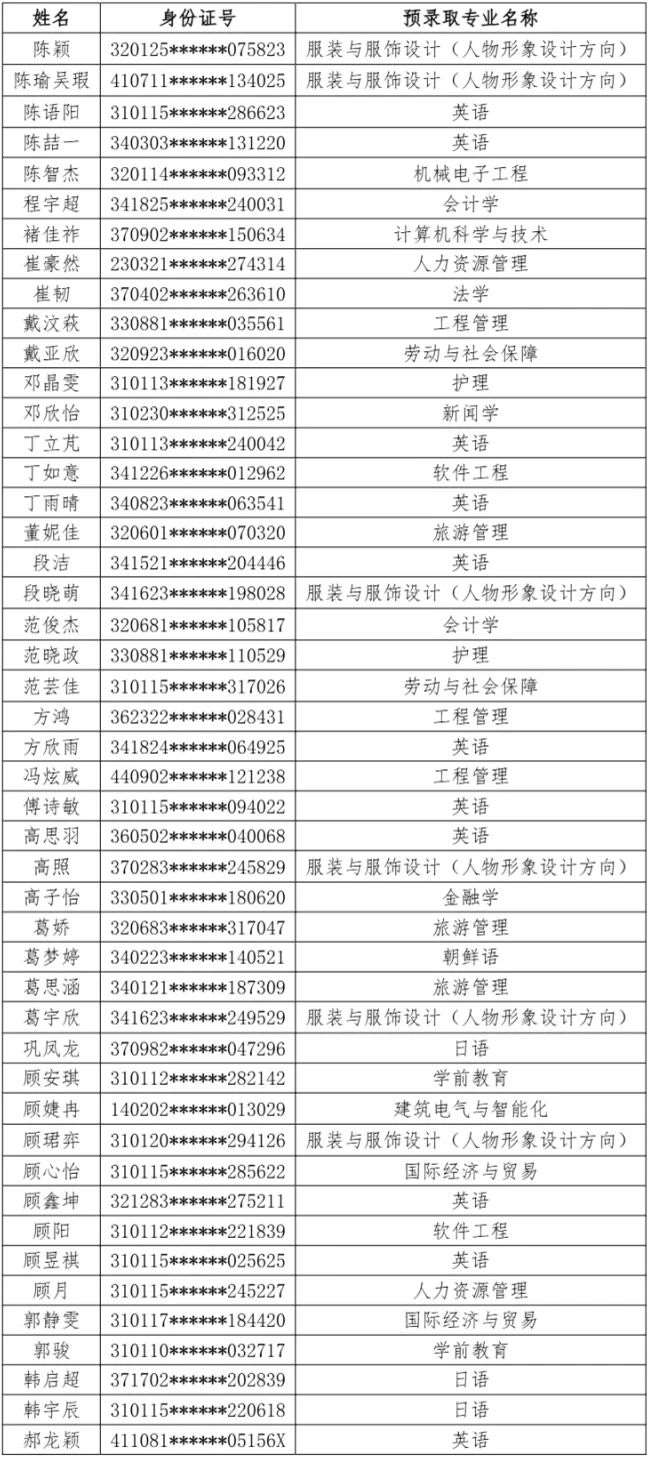 | 姓名 | 身份证号 | 预录取专业名称 |
|---|---|---|
| 陈颖 | 320125******075823 | 服装与服饰设计（人物形象设计方向） |
| 陈瑜吴瑕 | 410711******134025 | 服装与服饰设计（人物形象设计方向） |
| 陈语阳 | 310115******286623 | 英语 |
| 陈喆一 | 340303******131220 | 英语 |
| 陈智杰 | 320114******093312 | 机械电子工程 |
| 程宇超 | 341825******240031 | 会计学 |
| 褚佳祚 | 370902******150634 | 计算机科学与技术 |
| 崔豪然 | 230321******274314 | 人力资源管理 |
| 崔韧 | 370402******263610 | 法学 |
| 戴汶萩 | 330881******035561 | 工程管理 |
| 戴亚欣 | 320923******016020 | 劳动与社会保障 |
| 邓晶雯 | 310113******181927 | 护理 |
| 邓欣怡 | 310230******312525 | 新闻学 |
| 丁立芃 | 310113******240042 | 英语 |
| 丁如意 | 341226******012962 | 软件工程 |
| 丁雨晴 | 340823******063541 | 英语 |
| 董妮佳 | 320601******070320 | 旅游管理 |
| 段洁 | 341521******204446 | 英语 |
| 段晓萌 | 341623******198028 | 服装与服饰设计（人物形象设计方向） |
| 范俊杰 | 320681******105817 | 会计学 |
| 范晓政 | 330881******110529 | 护理 |
| 范芸佳 | 310115******317026 | 劳动与社会保障 |
| 方鸿 | 362322******028431 | 工程管理 |
| 方欣雨 | 341824******064925 | 英语 |
| 冯炫威 | 440902******121238 | 工程管理 |
| 傅诗敏 | 310115******094022 | 英语 |
| 高思羽 | 360502******040068 | 英语 |
| 高照 | 370283******245829 | 服装与服饰设计（人物形象设计方向） |
| 高子怡 | 330501******180620 | 金融学 |
| 葛娇 | 320683******317047 | 旅游管理 |
| 葛梦婷 | 340223******140521 | 朝鲜语 |
| 葛思涵 | 340121******187309 | 旅游管理 |
| 葛宇欣 | 341623******249529 | 服装与服饰设计（人物形象设计方向） |
| 巩凤龙 | 370982******047296 | 日语 |
| 顾安琪 | 310112******282142 | 学前教育 |
| 顾婕冉 | 140202******013029 | 建筑电气与智能化 |
| 顾珺弈 | 310120******294126 | 服装与服饰设计（人物形象设计方向） |
| 顾心怡 | 310115******285622 | 国际经济与贸易 |
| 顾鑫坤 | 321283******275211 | 英语 |
| 顾阳 | 310112******221839 | 软件工程 |
| 顾昱祺 | 310115******025625 | 英语 |
| 顾月 | 310115******245227 | 人力资源管理 |
| 郭静雯 | 310117******184420 | 国际经济与贸易 |
| 郭骏 | 310110******032717 | 学前教育 |
| 韩启超 | 371702******202839 | 日语 |
| 韩宇辰 | 310115******220618 | 日语 |
| 郝龙颖 | 411081******05156X | 英语 |